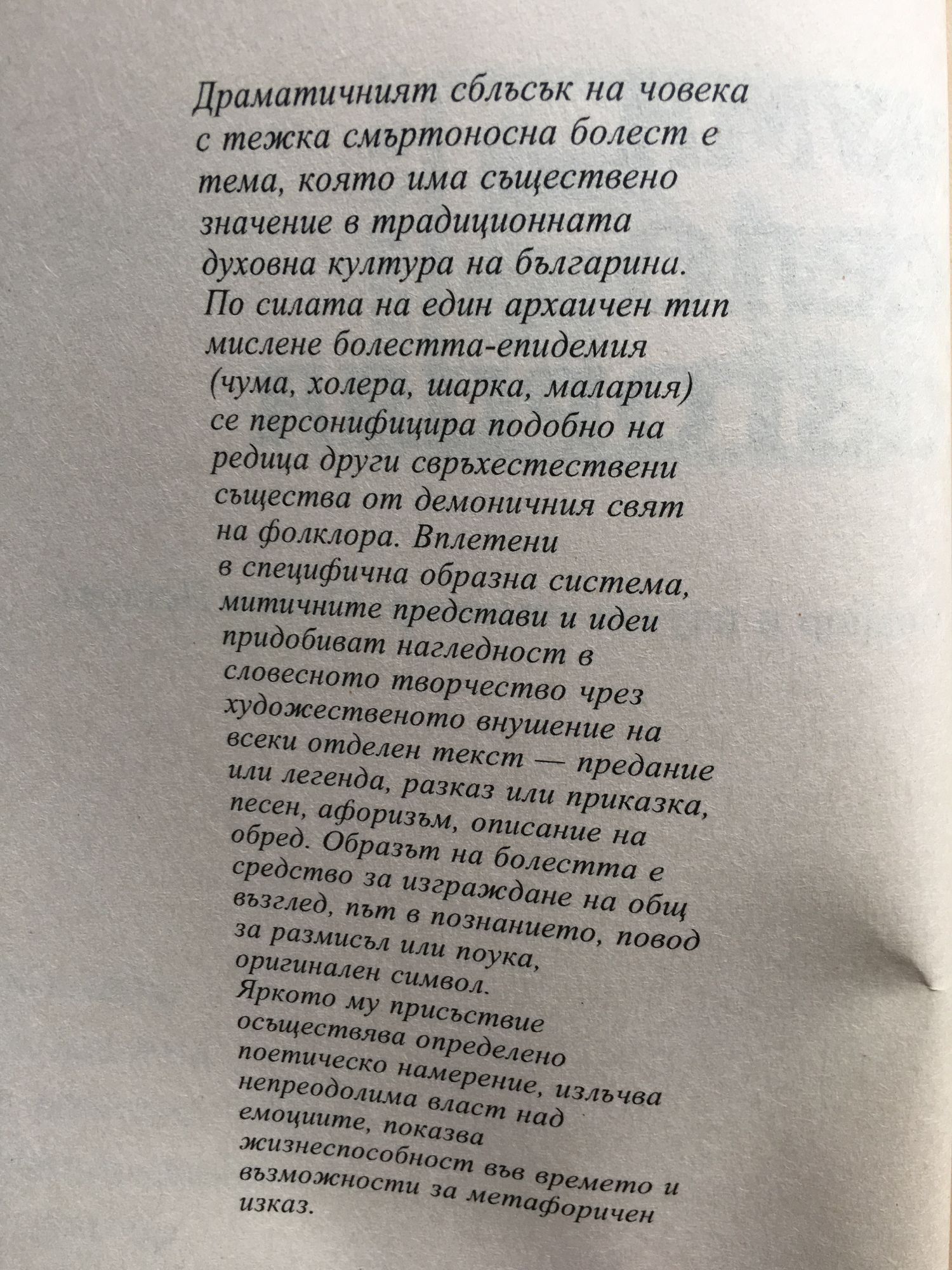 Драматичният сблъсък на човека с тежка смъртоносна болест е тема, която има съществено значение в традиционната духовна култура на българина. По силата на един архаичен тип мислене болестта-епидемия (чума, холера, шарка, малария) се персонифицира подобно на редица други свръхестествени същества от демоничния свят на фолклора. Вплетени в специфична образна система, митичните представи и идеи придобиват нагледност в словесното творчество чрез художественото внушение на всеки отделен текст — предание или легенда, разказ или приказка, песен, афоризъм, описание на обред. Образът на болестта е средство за изграждане на общ възглед, път в познанието, повод за размисъл или поука, оригинален символ. Яркото му присъствие осъществява определено поетическо намерение, излъчва непреодолима власт над емоциите, показва жизнеспособност във времето и възможности за метафоричен изказ.